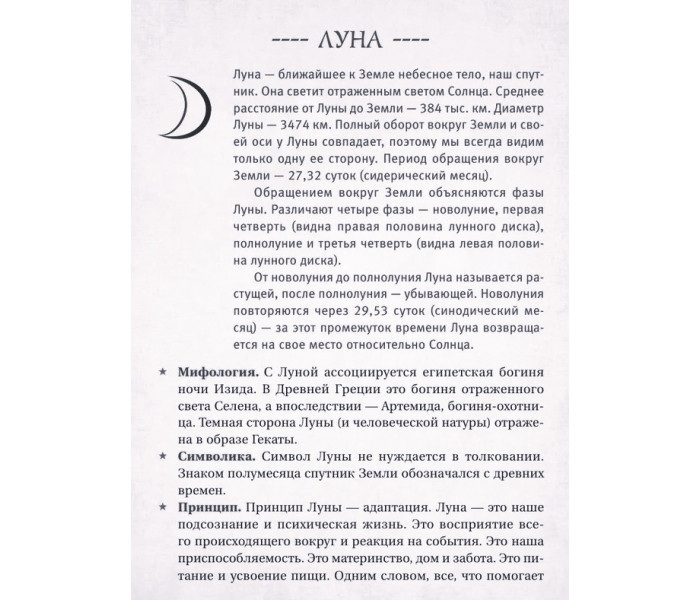 ---- ЛУНА ----

Луна — ближайшее к Земле небесное тело, наш спутник. Она светит отраженным светом Солнца. Среднее расстояние от Луны до Земли — 384 тыс. км. Диаметр Луны — 3474 км. Полный оборот вокруг Земли и своей оси у Луны совпадает, поэтому мы всегда видим только одну ее сторону. Период обращения вокруг Земли — 27,32 суток (сидерический месяц).

Обращением вокруг Земли объясняются фазы Луны. Различают четыре фазы — новолуние, первая четверть (видна правая половина лунного диска), полнолуние и третья четверть (видна левая половина лунного диска).

От новолуния до полнолуния Луна называется растущей, после полнолуния — убывающей. Новолуния повторяются через 29,53 суток (синодический месяц) — за этот промежуток времени Луна возвращается на свое место относительно Солнца.

★ Мифология. С Луной ассоциируется египетская богиня ночи Изида. В Древней Греции это богиня отраженного света Селена, а впоследствии — Артемида, богиня-охотница. Темная сторона Луны (и человеческой натуры) отражена в образе Гекаты.

★ Символика. Символ Луны не нуждается в толковании. Знаком полумесяца спутник Земли обозначался с древних времен.

★ Принцип. Принцип Луны — адаптация. Луна — это наше подсознание и психическая жизнь. Это восприятие всего происходящего вокруг и реакция на события. Это наша приспособляемость. Это материнство, дом и забота. Это питание и усвоение пищи. Одним словом, все, что помогает